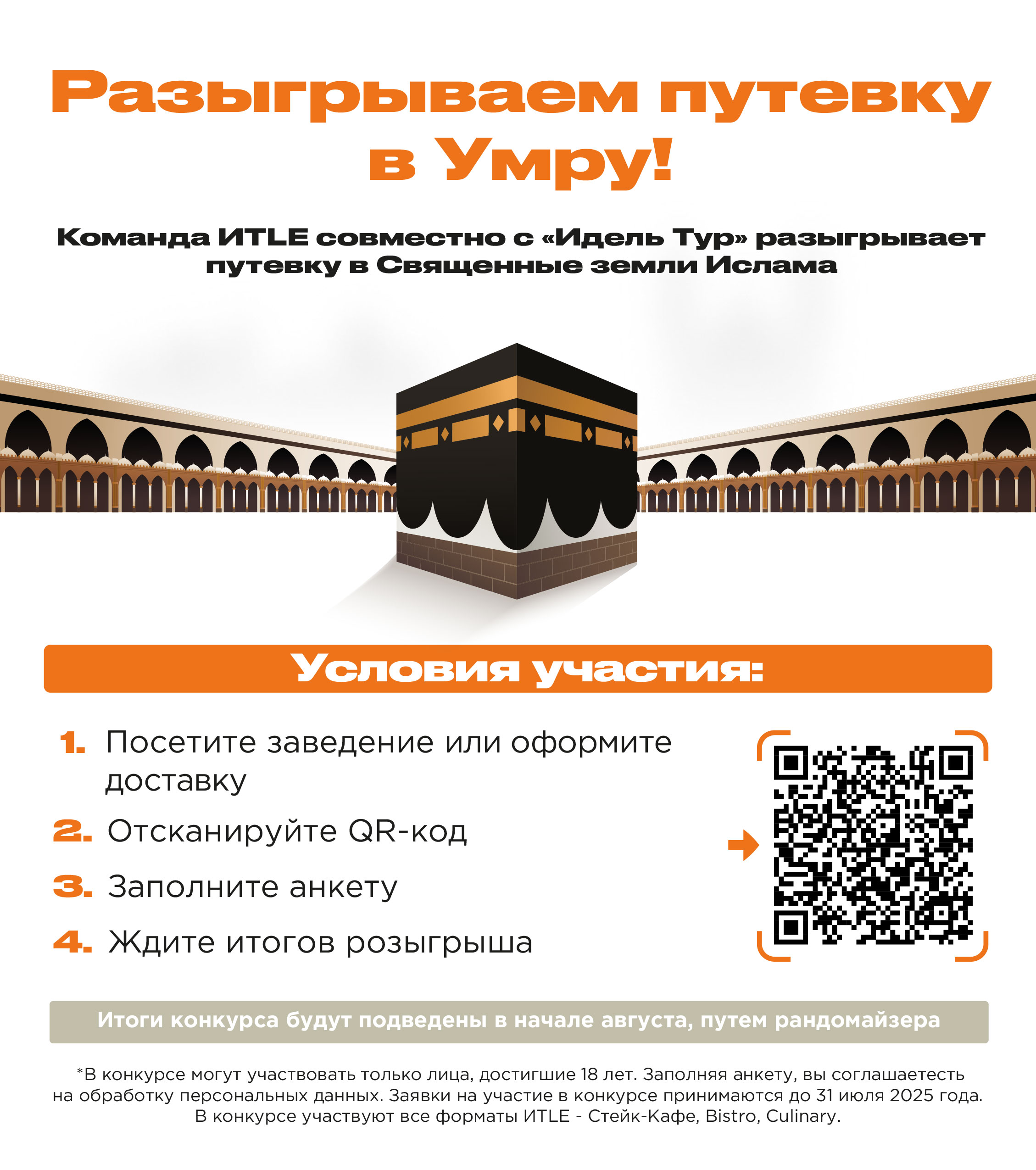 Разыгрываем путевку в Умру!

Команда ИТLE совместно с «Идель Тур» разыгрывает путевку в Священные земли Ислама

Условия участия:

1. Посетите заведение или оформите доставку
2. Отсканируйте QR-код
3. Заполните анкету
4. Ждите итогов розыгрыша

Итоги конкурса будут подведены в начале августа, путем рандомайзера

*В конкурсе могут участвовать только лица, достигшие 18 лет. Заполняя анкету, вы соглашаетесть на обработку персональных данных. Заявки на участие в конкурсе принимаются до 31 июля 2025 года. В конкурсе участвуют все форматы ИТLE - Стейк-Кафе, Bistro, Culinary.